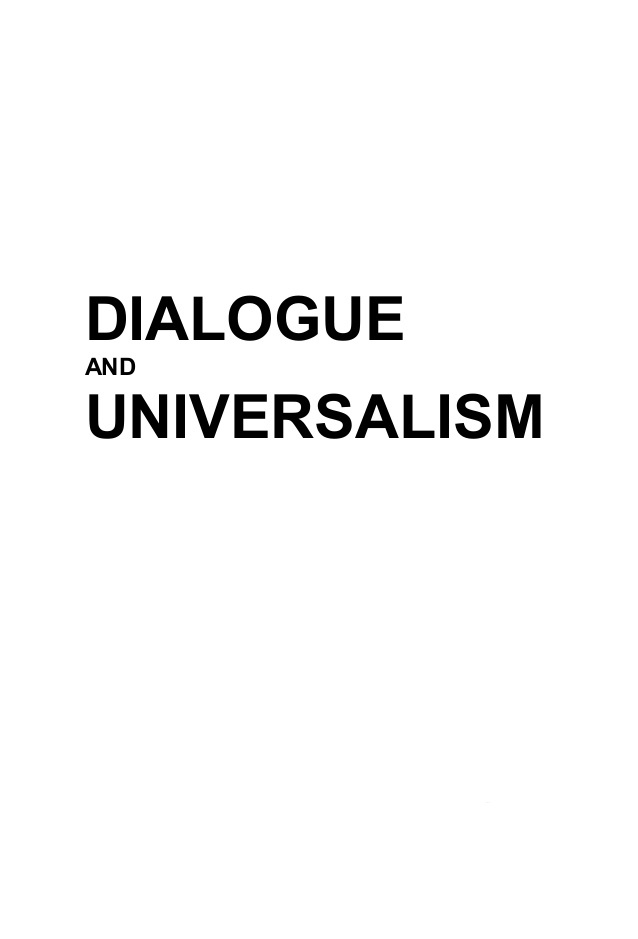 DIALOGUE
AND
UNIVERSALISM